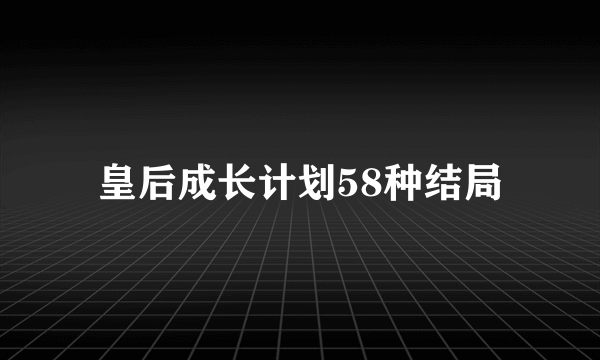 皇后成长计划58种结局